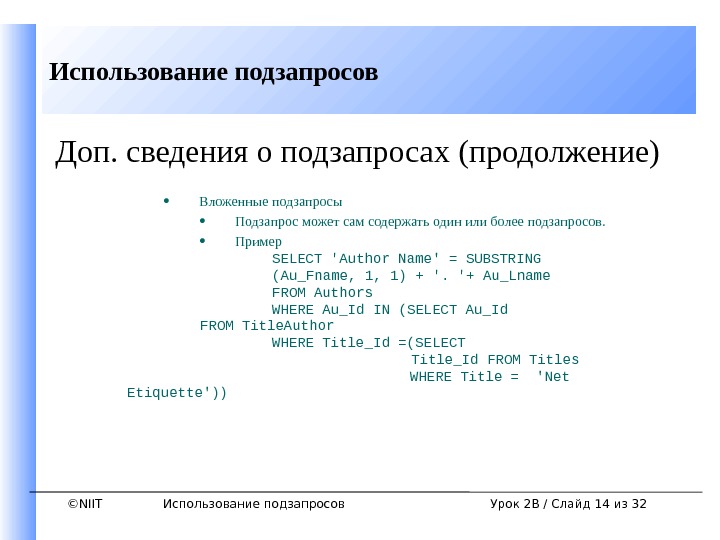 Использование подзапросов

Доп. сведения о подзапросах (продолжение)

• Вложенные подзапросы
  • Подзапрос может сам содержать один или более подзапросов.
  • Пример
SELECT 'Author Name' = SUBSTRING
(Au_Fname, 1, 1) + '. '+ Au_Lname
FROM Authors
WHERE Au_Id IN (SELECT Au_Id
FROM TitleAuthor
WHERE Title_Id =(SELECT
Title_Id FROM Titles
WHERE Title =  'Net
Etiquette'))

©NIIT Использование подзапросов Урок 2B / Слайд 14 из 32